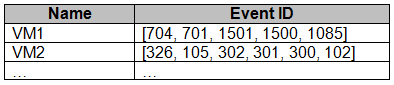 | Name | Event ID |
|---|---|
| VM1 | [704, 701, 1501, 1500, 1085] |
| VM2 | [326, 105, 302, 301, 300, 102] |
| ... | ... |